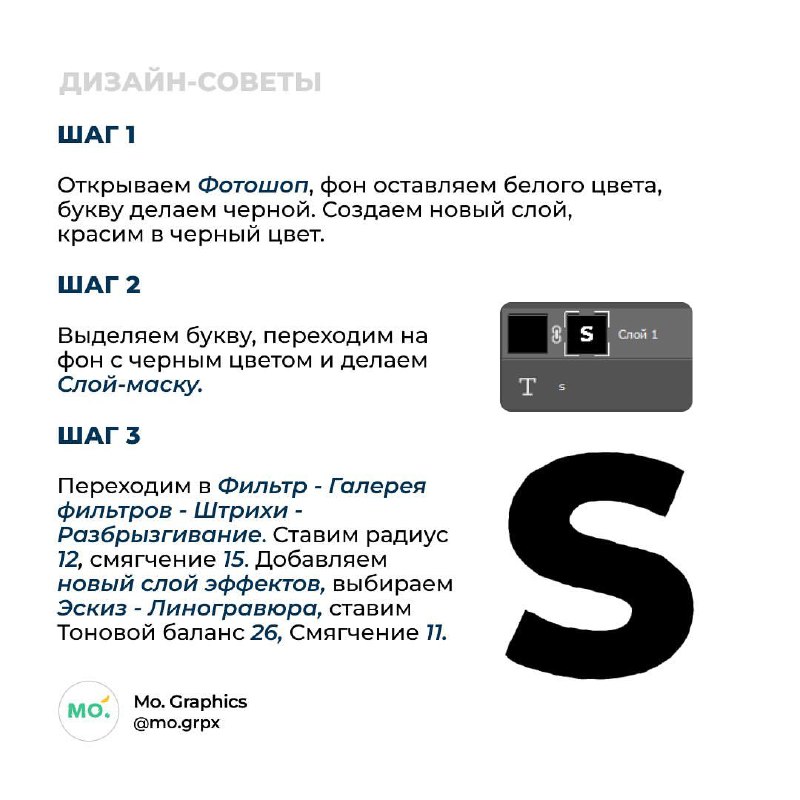 ДИЗАЙН-СОВЕТЫ

ШАГ 1

Открываем Фотошоп, фон оставляем белого цвета, букву делаем черной. Создаем новый слой, красим в черный цвет.

ШАГ 2

Выделяем букву, переходим на фон с черным цветом и делаем Слой-маску.

S Слой 1

T s

ШАГ 3

Переходим в Фильтр - Галерея фильтров - Штрихи - Разбрызгивание. Ставим радиус 12, смягчение 15. Добавляем новый слой эффектов, выбираем Эскиз - Линогравюра, ставим Тоновой баланс 26, Смягчение 11.

S

MO.

Mo. Graphics
@mo.grpx